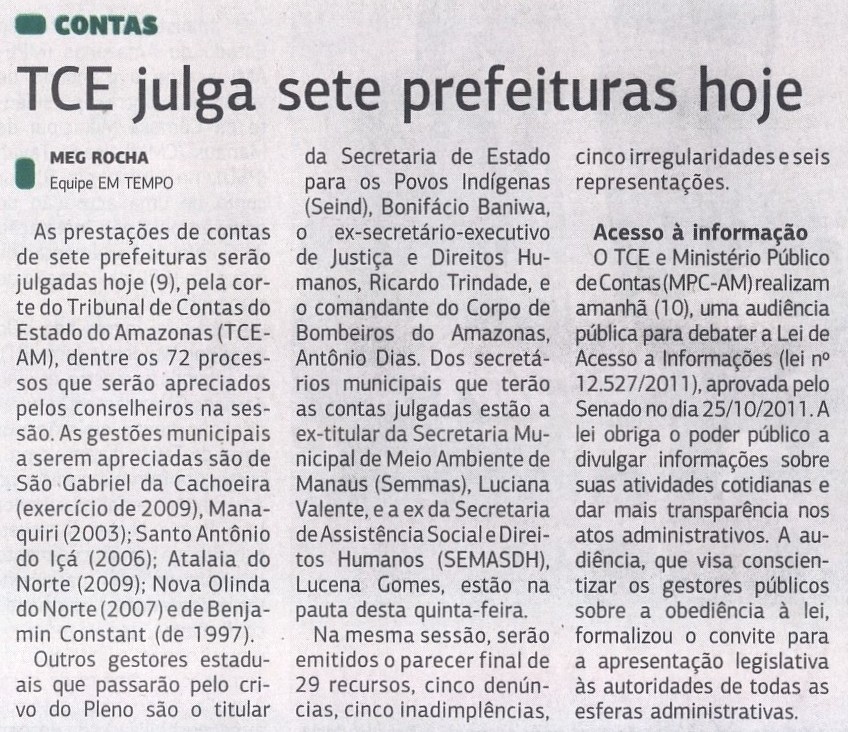 CONTAS

TCE julga sete prefeituras hoje

MEG ROCHA
Equipe EM TEMPO

As prestações de contas de sete prefeituras serão julgadas hoje (9), pela corte do Tribunal de Contas do Estado do Amazonas (TCE-AM), dentre os 72 processos que serão apreciados pelos conselheiros na sessão. As gestões municipais a serem apreciadas são de São Gabriel da Cachoeira (exercício de 2009), Manaquiri (2003); Santo Antônio do Içá (2006); Atalaia do Norte (2009); Nova Olinda do Norte (2007) e de Benjamin Constant (de 1997).

Outros gestores estaduais que passarão pelo crivo do Pleno são o titular da Secretaria de Estado para os Povos Indígenas (Seind), Bonifácio Baniwa, o ex-secretário-executivo de Justiça e Direitos Humanos, Ricardo Trindade, e o comandante do Corpo de Bombeiros do Amazonas, Antônio Dias. Dos secretários municipais que terão as contas julgadas estão a ex-titular da Secretaria Municipal de Meio Ambiente de Manaus (Semmas), Luciana Valente, e a ex da Secretaria de Assistência Social e Direitos Humanos (SEMASDH), Lucena Gomes, estão na pauta desta quinta-feira.

Na mesma sessão, serão emitidos o parecer final de 29 recursos, cinco denúncias, cinco inadimplências, cinco irregularidades e seis representações.

Acesso à informação
O TCE e Ministério Público de Contas (MPC-AM) realizam amanhã (10), uma audiência pública para debater a Lei de Acesso a Informações (lei nº 12.527/2011), aprovada pelo Senado no dia 25/10/2011. A lei obriga o poder público a divulgar informações sobre suas atividades cotidianas e dar mais transparência nos atos administrativos. A audiência, que visa conscientizar os gestores públicos sobre a obediência à lei, formalizou o convite para a apresentação legislativa às autoridades de todas as esferas administrativas.